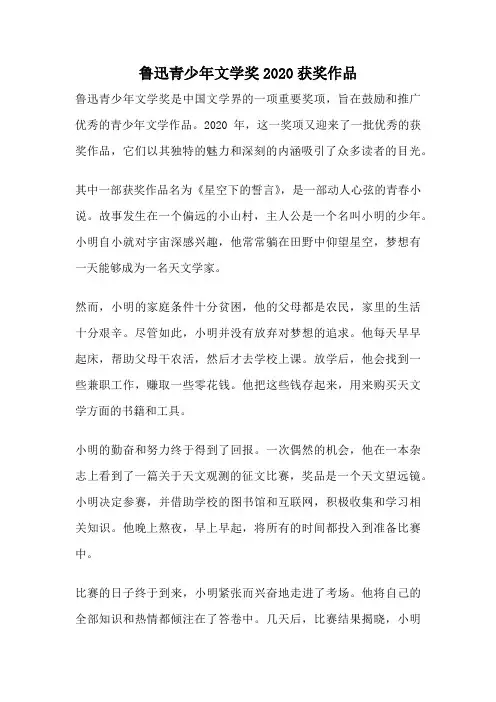 鲁迅青少年文学奖 2020 获奖作品

鲁迅青少年文学奖是中国文学界的一项重要奖项，旨在鼓励和推广优秀的青少年文学作品。2020 年，这一奖项又迎来了一批优秀的获奖作品，它们以其独特的魅力和深刻的内涵吸引了众多读者的目光。

其中一部获奖作品名为《星空下的誓言》，是一部动人心弦的青春小说。故事发生在一个偏远的小山村，主人公是一个名叫小明的少年。小明自小就对宇宙深感兴趣，他常常躺在田野中仰望星空，梦想有一天能够成为一名天文学家。

然而，小明的家庭条件十分贫困，他的父母都是农民，家里的生活十分艰辛。尽管如此，小明并没有放弃对梦想的追求。他每天早早起床，帮助父母干农活，然后才去学校上课。放学后，他会找到一些兼职工作，赚取一些零花钱。他把这些钱存起来，用来购买天文学方面的书籍和工具。

小明的勤奋和努力终于得到了回报。一次偶然的机会，他在一本杂志上看到了一篇关于天文观测的征文比赛，奖品是一个天文望远镜。小明决定参赛，并借助学校的图书馆和互联网，积极收集和学习相关知识。他晚上熬夜，早上早起，将所有的时间都投入到准备比赛中。

比赛的日子终于到来，小明紧张而兴奋地走进了考场。他将自己的全部知识和热情都倾注在了答卷中。几天后，比赛结果揭晓，小明